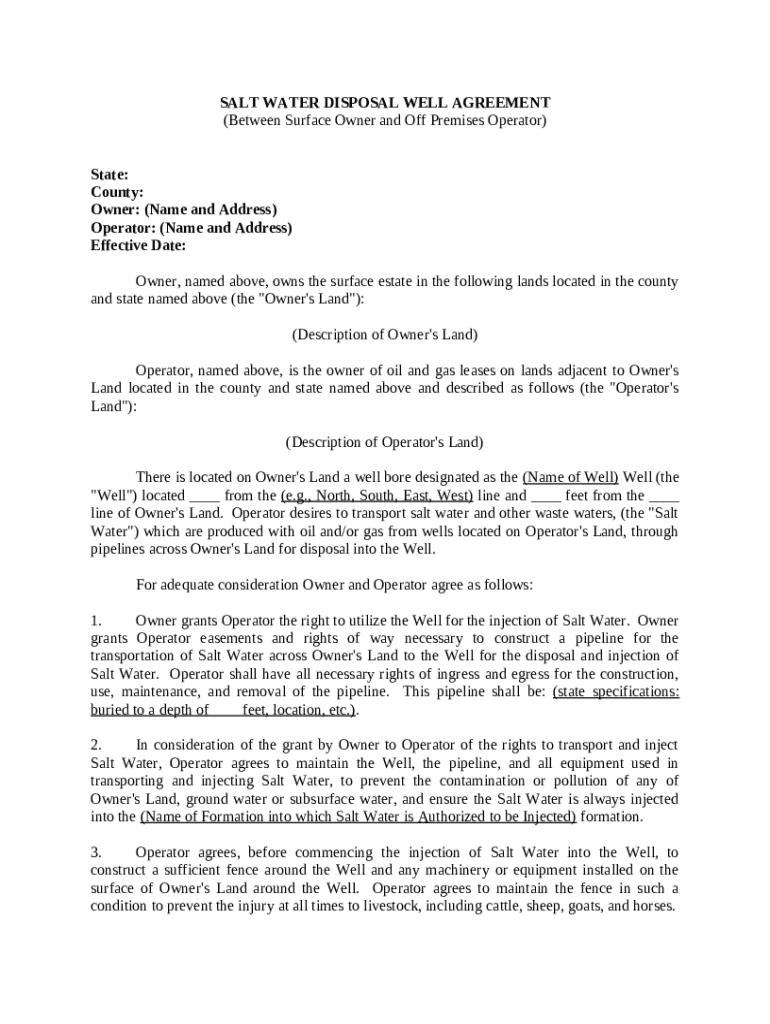 SALT WATER DISPOSAL WELL AGREEMENT
(Between Surface Owner and Off Premises Operator)

State:
County:
Owner: (Name and Address)
Operator: (Name and Address)
Effective Date:

Owner, named above, owns the surface estate in the following lands located in the county and state named above (the "Owner's Land"):

(Description of Owner's Land)

Operator, named above, is the owner of oil and gas leases on lands adjacent to Owner's Land located in the county and state named above and described as follows (the "Operator's Land"):

(Description of Operator's Land)

There is located on Owner's Land a well bore designated as the (Name of Well) Well (the "Well") located ____ from the (e.g., North, South, East, West) line and ____ feet from the ____ line of Owner's Land. Operator desires to transport salt water and other waste waters, (the "Salt Water") which are produced with oil and/or gas from wells located on Operator's Land, through pipelines across Owner's Land for disposal into the Well.

For adequate consideration Owner and Operator agree as follows:

1. Owner grants Operator the right to utilize the Well for the injection of Salt Water. Owner grants Operator easements and rights of way necessary to construct a pipeline for the transportation of Salt Water across Owner's Land to the Well for the disposal and injection of Salt Water. Operator shall have all necessary rights of ingress and egress for the construction, use, maintenance, and removal of the pipeline. This pipeline shall be: (state specifications: buried to a depth of ____ feet, location, etc.).

2. In consideration of the grant by Owner to Operator of the rights to transport and inject Salt Water, Operator agrees to maintain the Well, the pipeline, and all equipment used in transporting and injecting Salt Water, to prevent the contamination or pollution of any of Owner's Land, ground water or subsurface water, and ensure the Salt Water is always injected into the (Name of Formation into which Salt Water is Authorized to be Injected) formation.

3. Operator agrees, before commencing the injection of Salt Water into the Well, to construct a sufficient fence around the Well and any machinery or equipment installed on the surface of Owner's Land around the Well. Operator agrees to maintain the fence in such a condition to prevent the injury at all times to livestock, including cattle, sheep, goats, and horses.